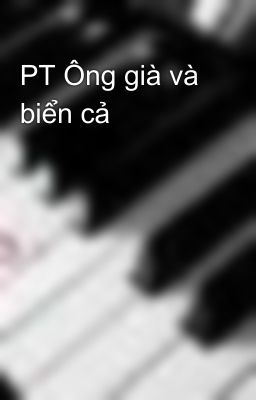 PT Ông già và biển cả